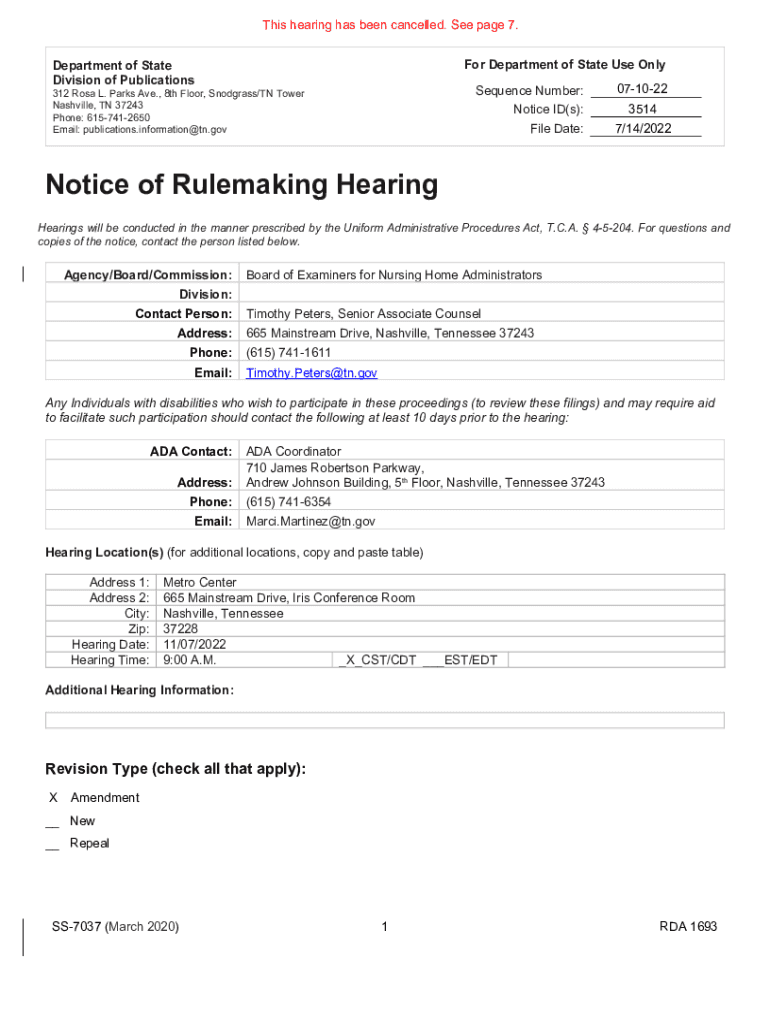 This hearing has been cancelled. See page 7.

Department of State
Division of Publications
312 Rosa L. Parks Ave., 8th Floor, Snodgrass/TN Tower
Nashville, TN 37243
Phone: 615-741-2650
Email: publications.information@tn.gov

For Department of State Use Only

Sequence Number: 07-10-22
Notice ID(s): 3514
File Date: 7/14/2022

Notice of Rulemaking Hearing

Hearings will be conducted in the manner prescribed by the Uniform Administrative Procedures Act, T.C.A. § 4-5-204. For questions and copies of the notice, contact the person listed below.

| Agency/Board/Commission: | Board of Examiners for Nursing Home Administrators |
|---|---|
| Division: | |
| Contact Person: | Timothy Peters, Senior Associate Counsel |
| Address: | 665 Mainstream Drive, Nashville, Tennessee 37243 |
| Phone: | (615) 741-1611 |
| Email: | Timothy.Peters@tn.gov |

Any Individuals with disabilities who wish to participate in these proceedings (to review these filings) and may require aid to facilitate such participation should contact the following at least 10 days prior to the hearing:

| ADA Contact: | ADA Coordinator |
|---|---|
| Address: | 710 James Robertson Parkway, Andrew Johnson Building, 5th Floor, Nashville, Tennessee 37243 |
| Phone: | (615) 741-6354 |
| Email: | Marci.Martinez@tn.gov |

Hearing Location(s) (for additional locations, copy and paste table)

| Address 1: | Metro Center | |
|---|---|---|
| Address 2: | 665 Mainstream Drive, Iris Conference Room | |
| City: | Nashville, Tennessee | |
| Zip: | 37228 | |
| Hearing Date: | 11/07/2022 | |
| Hearing Time: | 9:00 A.M. | _X_CST/CDT ___EST/EDT |

Additional Hearing Information:

Revision Type (check all that apply):

X Amendment
__ New
__ Repeal

SS-7037 (March 2020) 1 RDA 1693